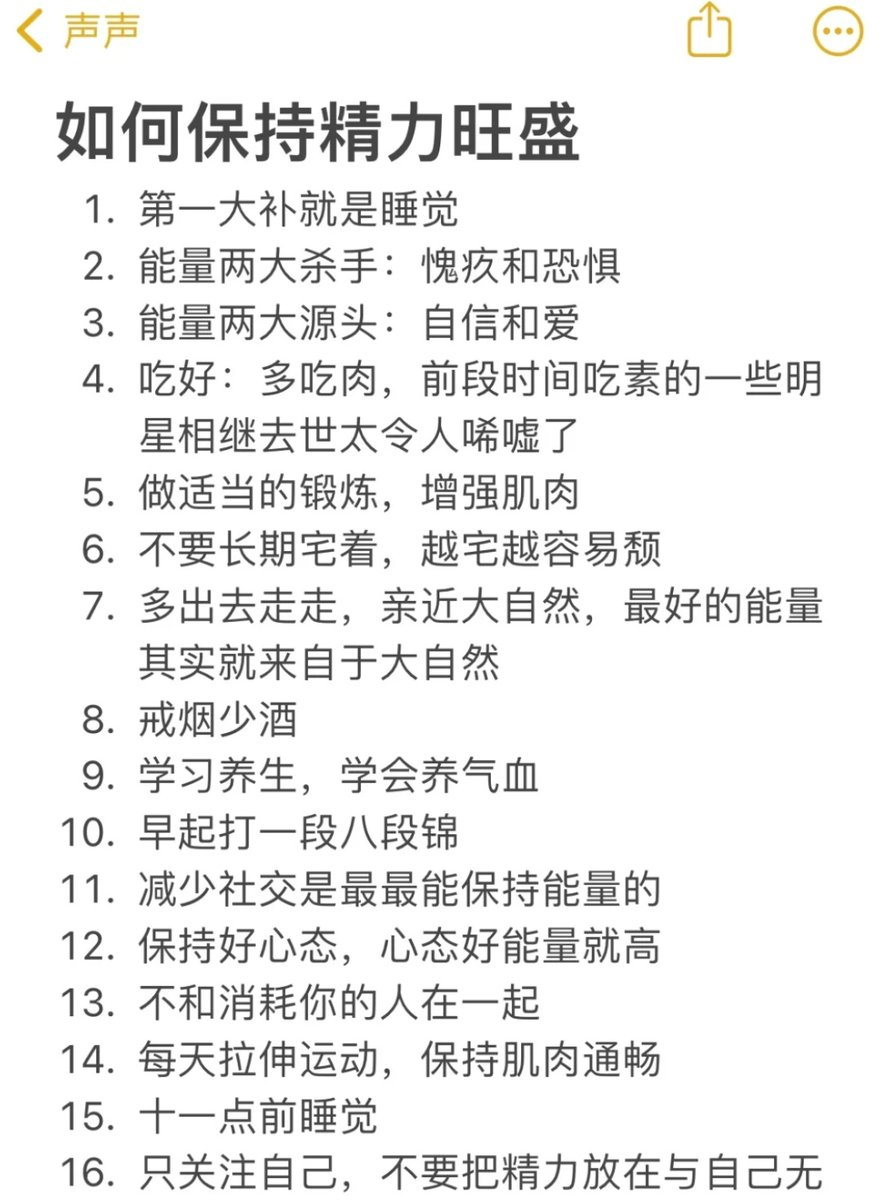 声声

如何保持精力旺盛

1. 第一大补就是睡觉
2. 能量两大杀手：愧疚和恐惧
3. 能量两大源头：自信和爱
4. 吃好：多吃肉，前段时间吃素的一些明星相继去世太令人唏嘘了
5. 做适当的锻炼，增强肌肉
6. 不要长期宅着，越宅越容易颓
7. 多出去走走，亲近大自然，最好的能量其实就来自于大自然
8. 戒烟少酒
9. 学习养生，学会养气血
10. 早起打一段八段锦
11. 减少社交是最最能保持能量的
12. 保持好心态，心态好能量就高
13. 不和消耗你的人在一起
14. 每天拉伸运动，保持肌肉通畅
15. 十一点前睡觉
16. 只关注自己，不要把精力放在与自己无